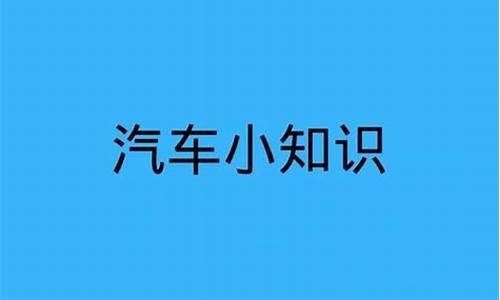 汽车小知识